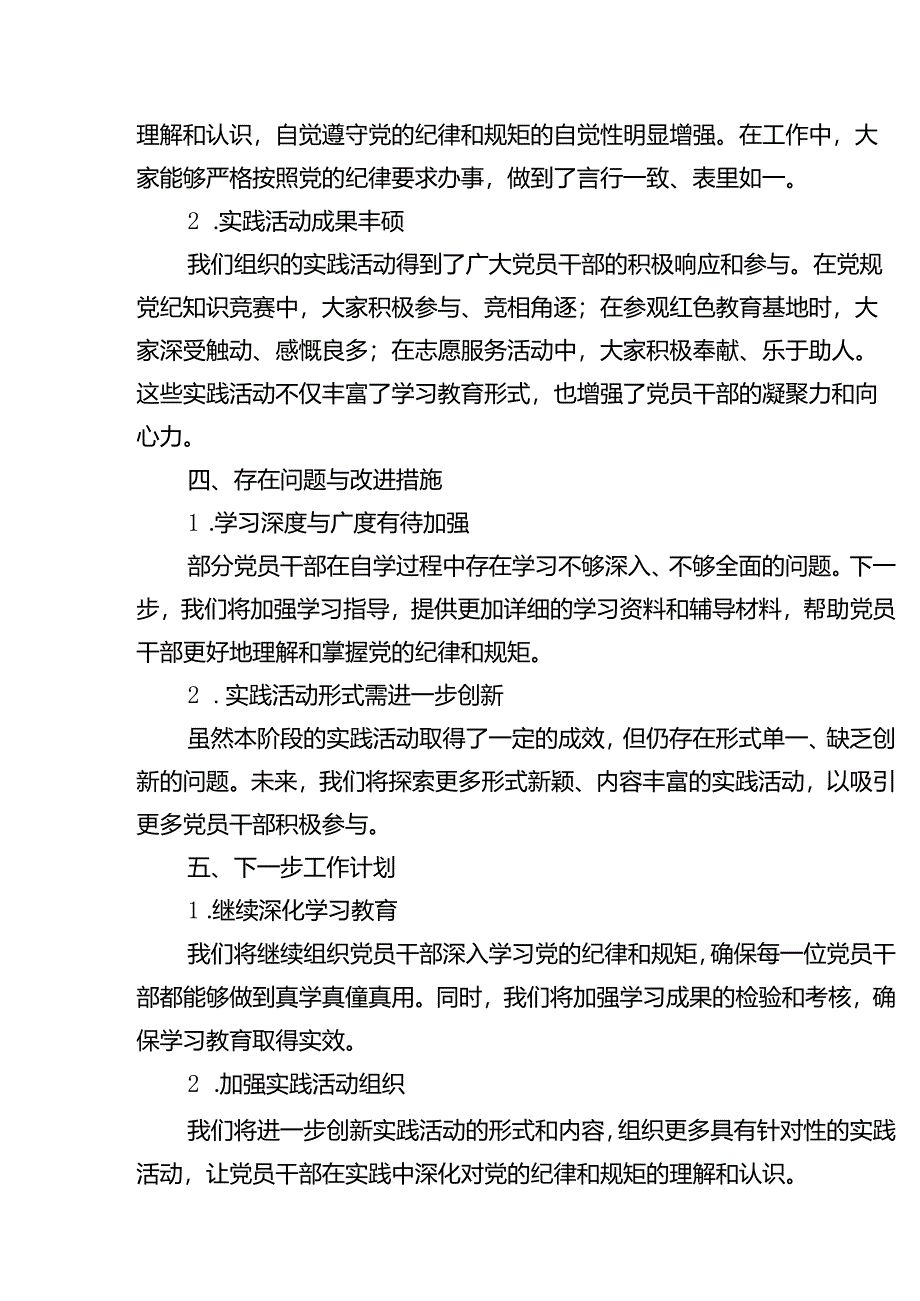 理解和认识，自觉遵守党的纪律和规矩的自觉性明显增强。在工作中，大家能够严格按照党的纪律要求办事，做到了言行一致、表里如一。

2 .实践活动成果丰硕

我们组织的实践活动得到了广大党员干部的积极响应和参与。在党规党纪知识竞赛中，大家积极参与、竞相角逐；在参观红色教育基地时，大家深受触动、感慨良多；在志愿服务活动中，大家积极奉献、乐于助人。这些实践活动不仅丰富了学习教育形式，也增强了党员干部的凝聚力和向心力。

四、存在问题与改进措施

1 .学习深度与广度有待加强

部分党员干部在自学过程中存在学习不够深入、不够全面的问题。下一步，我们将加强学习指导，提供更加详细的学习资料和辅导材料，帮助党员干部更好地理解和掌握党的纪律和规矩。

2 . 实践活动形式需进一步创新

虽然本阶段的实践活动取得了一定的成效，但仍存在形式单一、缺乏创新的问题。未来，我们将探索更多形式新颖、内容丰富的实践活动，以吸引更多党员干部积极参与。

五、下一步工作计划

1 .继续深化学习教育

我们将继续组织党员干部深入学习党的纪律和规矩，确保每一位党员干部都能够做到真学真懂真用。同时，我们将加强学习成果的检验和考核，确保学习教育取得实效。

2 .加强实践活动组织

我们将进一步创新实践活动的形式和内容，组织更多具有针对性的实践活动，让党员干部在实践中深化对党的纪律和规矩的理解和认识。